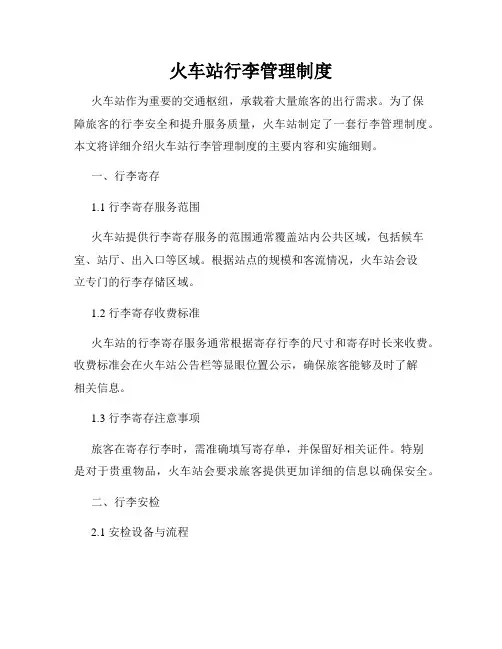 火车站行李管理制度

火车站作为重要的交通枢纽，承载着大量旅客的出行需求。为了保障旅客的行李安全和提升服务质量，火车站制定了一套行李管理制度。本文将详细介绍火车站行李管理制度的主要内容和实施细则。

一、行李寄存

1.1 行李寄存服务范围

火车站提供行李寄存服务的范围通常覆盖站内公共区域，包括候车室、站厅、出入口等区域。根据站点的规模和客流情况，火车站会设立专门的行李存储区域。

1.2 行李寄存收费标准

火车站的行李寄存服务通常根据寄存行李的尺寸和寄存时长来收费。收费标准会在火车站公告栏等显眼位置公示，确保旅客能够及时了解相关信息。

1.3 行李寄存注意事项

旅客在寄存行李时，需准确填写寄存单，并保留好相关证件。特别是对于贵重物品，火车站会要求旅客提供更加详细的信息以确保安全。

二、行李安检

2.1 安检设备与流程